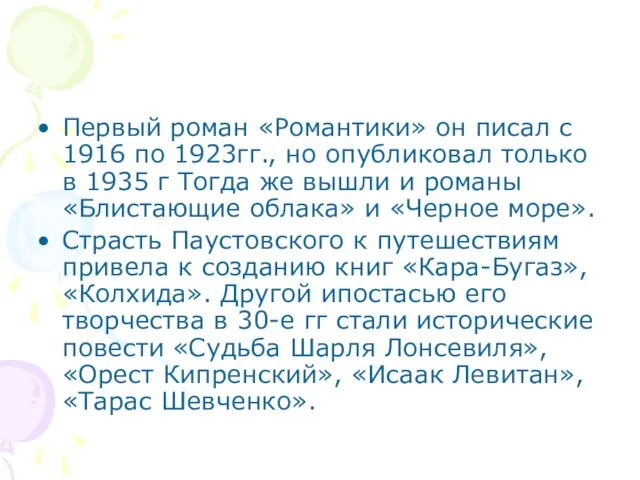 • Первый роман «Романтики» он писал с 1916 по 1923гг., но опубликовал только в 1935 г Тогда же вышли и романы «Блистающие облака» и «Черное море».

• Страсть Паустовского к путешествиям привела к созданию книг «Кара-Бугаз», «Колхида». Другой ипостасью его творчества в 30-е гг стали исторические повести «Судьба Шарля Лонсевиля», «Орест Кипренский», «Исаак Левитан», «Тарас Шевченко».